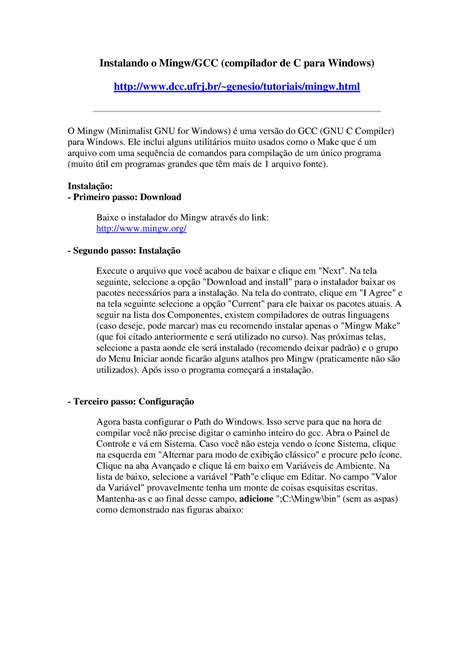 Instalando o Mingw/GCC (compilador de C para Windows)

http://www.dcc.ufrj.br/~genesio/tutoriais/mingw.html

O Mingw (Minimalist GNU for Windows) é uma versão do GCC (GNU C Compiler) para Windows. Ele inclui alguns utilitários muito usados como o Make que é um arquivo com uma sequência de comandos para compilação de um único programa (muito útil em programas grandes que têm mais de 1 arquivo fonte).

Instalação:
- Primeiro passo: Download

Baixe o instalador do Mingw através do link:
http://www.mingw.org/

- Segundo passo: Instalação

Execute o arquivo que você acabou de baixar e clique em "Next". Na tela seguinte, selecione a opção "Download and install" para o instalador baixar os pacotes necessários para a instalação. Na tela do contrato, clique em "I Agree" e na tela seguinte selecione a opção "Current" para ele baixar os pacotes atuais. A seguir na lista dos Componentes, existem compiladores de outras linguagens (caso deseje, pode marcar) mas eu recomendo instalar apenas o "Mingw Make" (que foi citado anteriormente e será utilizado no curso). Nas próximas telas, selecione a pasta aonde ele será instalado (recomendo deixar padrão) e o grupo do Menu Iniciar aonde ficarão alguns atalhos pro Mingw (praticamente não são utilizados). Após isso o programa começará a instalação.

- Terceiro passo: Configuração

Agora basta configurar o Path do Windows. Isso serve para que na hora de compilar você não precise digitar o caminho inteiro do gcc. Abra o Painel de Controle e vá em Sistema. Caso você não esteja vendo o ícone Sistema, clique na esquerda em "Alternar para modo de exibição clássico" e procure pelo ícone. Clique na aba Avançado e clique lá em baixo em Variáveis de Ambiente. Na lista de baixo, selecione a variável "Path"e clique em Editar. No campo "Valor da Variável" provavelmente tenha um monte de coisas esquisitas escritas. Mantenha-as e ao final desse campo, adicione ";C:\Mingw\bin" (sem as aspas) como demonstrado nas figuras abaixo: